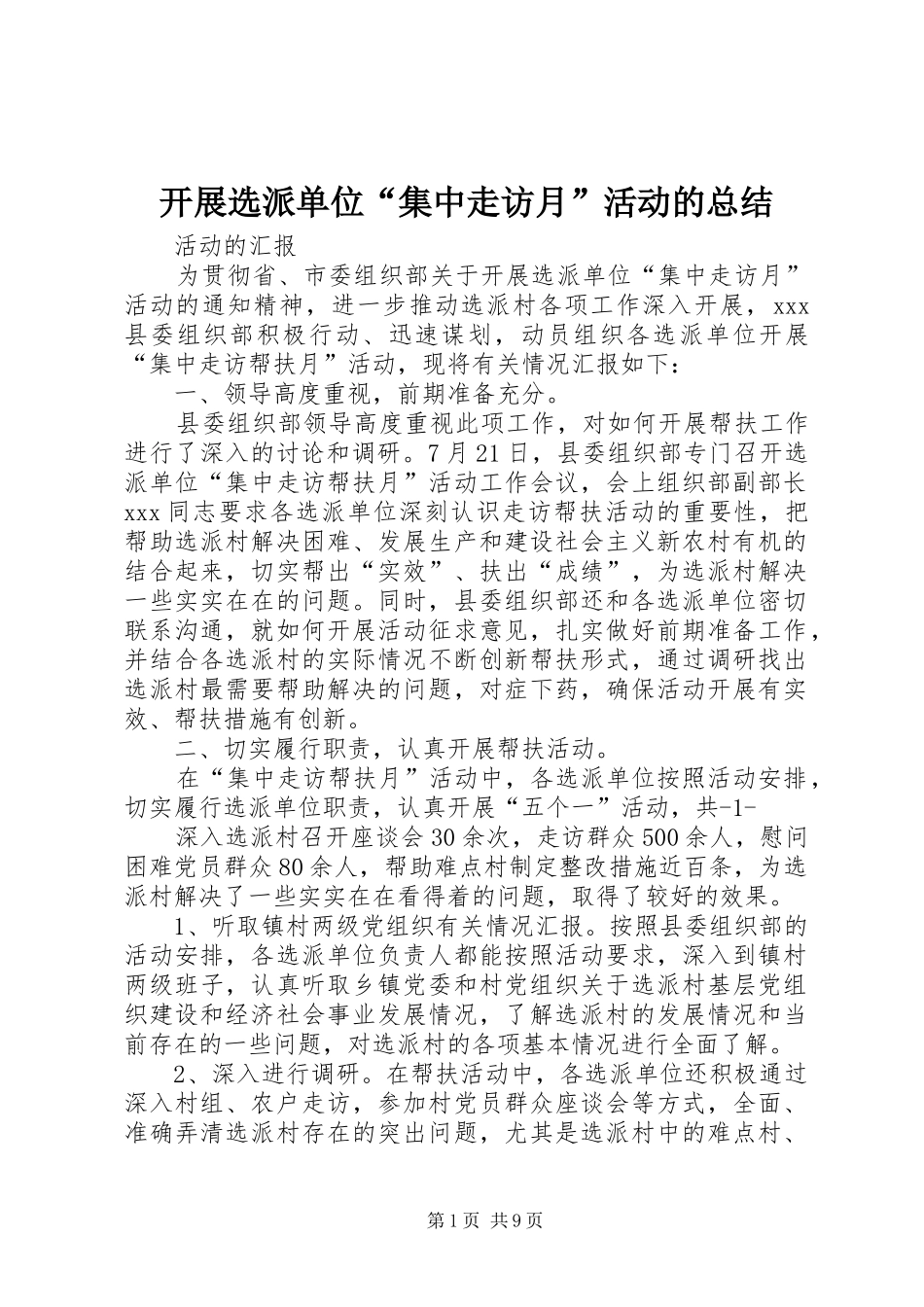 开展选派单位“集中走访月”活动的总结

活动的汇报

为贯彻省、市委组织部关于开展选派单位“集中走访月”活动的通知精神，进一步推动选派村各项工作深入开展，xxx县委组织部积极行动、迅速谋划，动员组织各选派单位开展“集中走访帮扶月”活动，现将有关情况汇报如下：

一、领导高度重视，前期准备充分。

县委组织部领导高度重视此项工作，对如何开展帮扶工作进行了深入的讨论和调研。7月21日，县委组织部专门召开选派单位“集中走访帮扶月”活动工作会议，会上组织部副部长xxx同志要求各选派单位深刻认识走访帮扶活动的重要性，把帮助选派村解决困难、发展生产和建设社会主义新农村有机的结合起来，切实帮出“实效”、扶出“成绩”，为选派村解决一些实实在在的问题。同时，县委组织部还和各选派单位密切联系沟通，就如何开展活动征求意见，扎实做好前期准备工作，并结合各选派村的实际情况不断创新帮扶形式，通过调研找出选派村最需要帮助解决的问题，对症下药，确保活动开展有实效、帮扶措施有创新。

二、切实履行职责，认真开展帮扶活动。

在“集中走访帮扶月”活动中，各选派单位按照活动安排，切实履行选派单位职责，认真开展“五个一”活动，共-1-

深入选派村召开座谈会30余次，走访群众500余人，慰问困难党员群众80余人，帮助难点村制定整改措施近百条，为选派村解决了一些实实在在看得着的问题，取得了较好的效果。

1、听取镇村两级党组织有关情况汇报。按照县委组织部的活动安排，各选派单位负责人都能按照活动要求，深入到镇村两级班子，认真听取乡镇党委和村党组织关于选派村基层党组织建设和经济社会事业发展情况，了解选派村的发展情况和当前存在的一些问题，对选派村的各项基本情况进行全面了解。

2、深入进行调研。在帮扶活动中，各选派单位还积极通过深入村组、农户走访，参加村党员群众座谈会等方式，全面、准确弄清选派村存在的突出问题，尤其是选派村中的难点村、

第1页 共9页